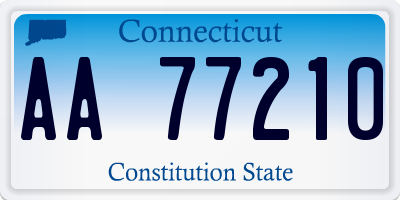 Connecticut

AA 77210

Constitution State